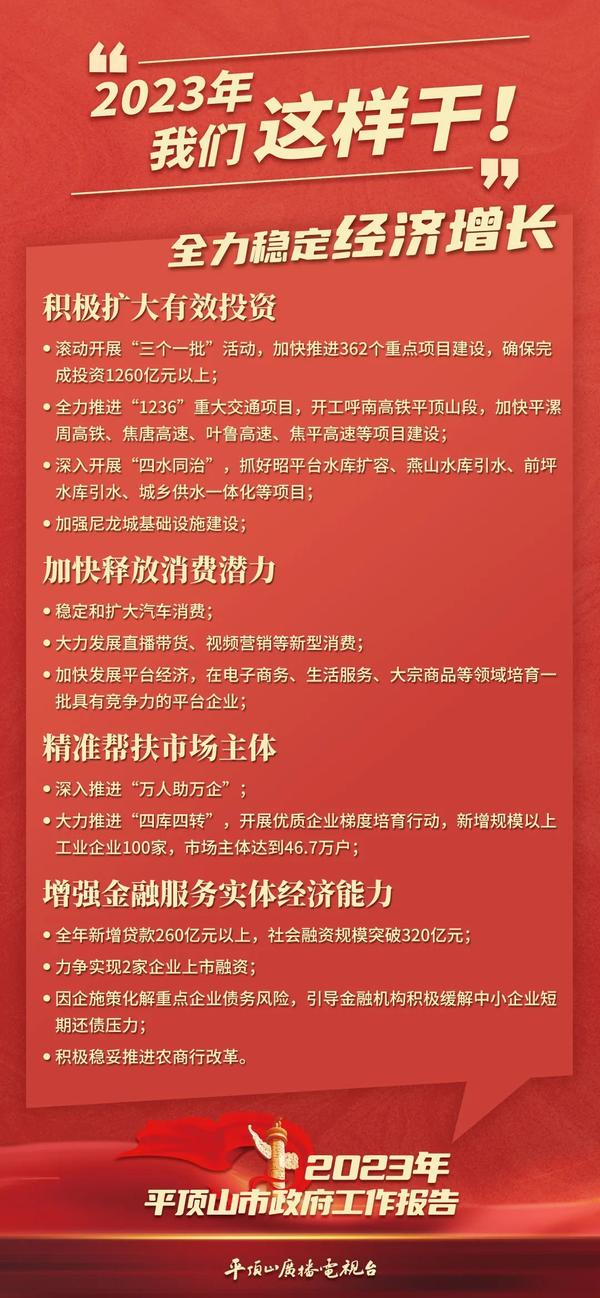 “2023年
我们这样干！”

全力稳定经济增长

积极扩大有效投资

• 滚动开展“三个一批”活动，加快推进362个重点项目建设，确保完成投资1260亿元以上；

• 全力推进“1236”重大交通项目，开工呼南高铁平顶山段，加快平漯周高铁、焦唐高速、叶鲁高速、焦平高速等项目建设；

• 深入开展“四水同治”，抓好昭平台水库扩容、燕山水库引水、前坪水库引水、城乡供水一体化等项目；

• 加强尼龙城基础设施建设；

加快释放消费潜力

• 稳定和扩大汽车消费；

• 大力发展直播带货、视频营销等新型消费；

• 加快发展平台经济，在电子商务、生活服务、大宗商品等领域培育一批具有竞争力的平台企业；

精准帮扶市场主体

• 深入推进“万人助万企”；

• 大力推进“四库四转”，开展优质企业梯度培育行动，新增规模以上工业企业100家，市场主体达到46.7万户；

增强金融服务实体经济能力

• 全年新增贷款260亿元以上，社会融资规模突破320亿元；

• 力争实现2家企业上市融资；

• 因企施策化解重点企业债务风险，引导金融机构积极缓解中小企业短期还债压力；

• 积极稳妥推进农商行改革。

2023年
平顶山市政府工作报告

平顶山广播电视台